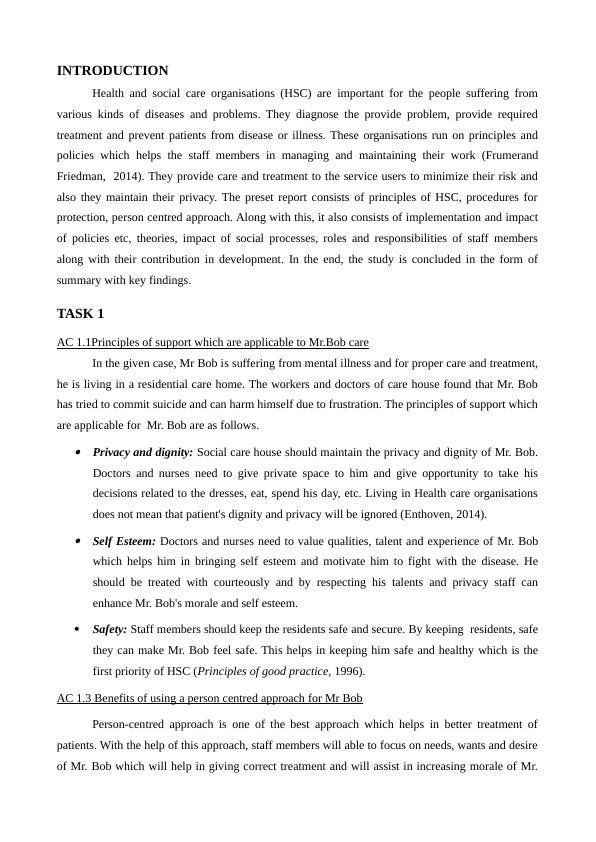 INTRODUCTION

Health and social care organisations (HSC) are important for the people suffering from various kinds of diseases and problems. They diagnose the provide problem, provide required treatment and prevent patients from disease or illness. These organisations run on principles and policies which helps the staff members in managing and maintaining their work (Frumerand Friedman, 2014). They provide care and treatment to the service users to minimize their risk and also they maintain their privacy. The preset report consists of principles of HSC, procedures for protection, person centred approach. Along with this, it also consists of implementation and impact of policies etc, theories, impact of social processes, roles and responsibilities of staff members along with their contribution in development. In the end, the study is concluded in the form of summary with key findings.

TASK 1

AC 1.1Principles of support which are applicable to Mr.Bob care

In the given case, Mr Bob is suffering from mental illness and for proper care and treatment, he is living in a residential care home. The workers and doctors of care house found that Mr. Bob has tried to commit suicide and can harm himself due to frustration. The principles of support which are applicable for Mr. Bob are as follows.

• Privacy and dignity: Social care house should maintain the privacy and dignity of Mr. Bob. Doctors and nurses need to give private space to him and give opportunity to take his decisions related to the dresses, eat, spend his day, etc. Living in Health care organisations does not mean that patient's dignity and privacy will be ignored (Enthoven, 2014).

• Self Esteem: Doctors and nurses need to value qualities, talent and experience of Mr. Bob which helps him in bringing self esteem and motivate him to fight with the disease. He should be treated with courteously and by respecting his talents and privacy staff can enhance Mr. Bob's morale and self esteem.

• Safety: Staff members should keep the residents safe and secure. By keeping residents, safe they can make Mr. Bob feel safe. This helps in keeping him safe and healthy which is the first priority of HSC (Principles of good practice, 1996).

AC 1.3 Benefits of using a person centred approach for Mr Bob

Person-centred approach is one of the best approach which helps in better treatment of patients. With the help of this approach, staff members will able to focus on needs, wants and desire of Mr. Bob which will help in giving correct treatment and will assist in increasing morale of Mr.